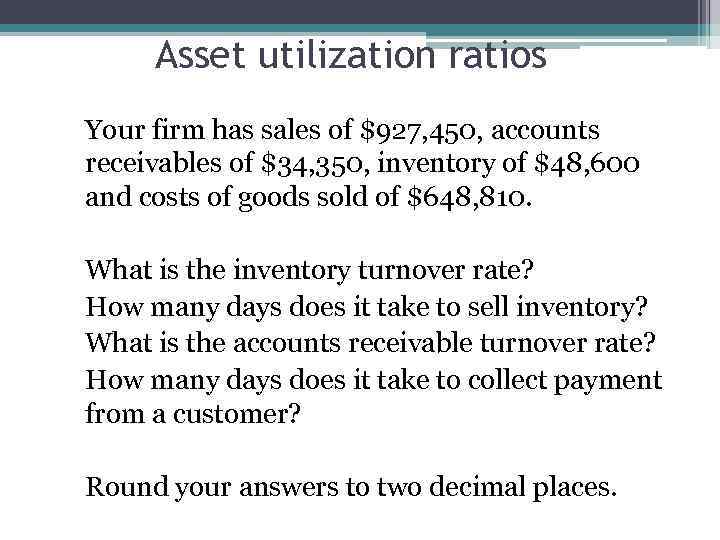 Asset utilization ratios

Your firm has sales of \$927,450, accounts receivables of \$34,350, inventory of \$48,600 and costs of goods sold of \$648,810.

What is the inventory turnover rate?
How many days does it take to sell inventory?
What is the accounts receivable turnover rate?
How many days does it take to collect payment from a customer?

Round your answers to two decimal places.